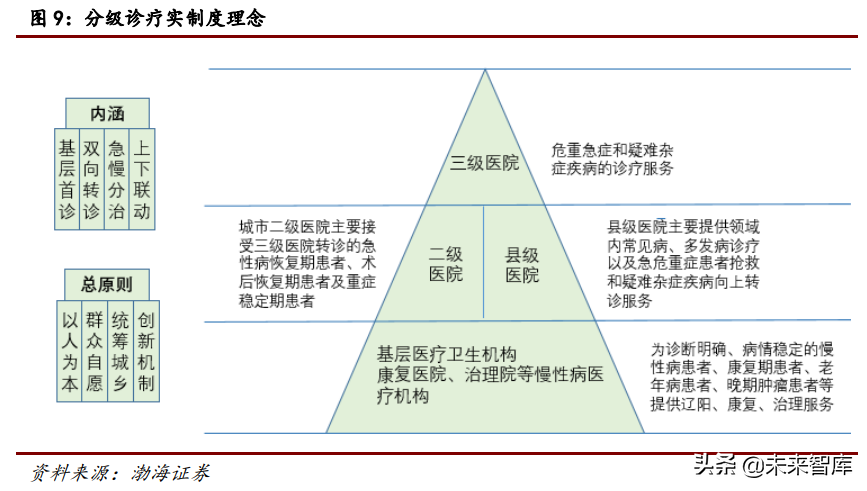 图 9：分级诊疗实制度理念

内涵

基层首诊

双向转诊

急慢分治

上下联动

总原则

以人为本

群众自愿

统筹城乡

创新机制

三级医院

危重急症和疑难杂症疾病的诊疗服务

城市二级医院主要接受三级医院转诊的急性病恢复期患者、术后恢复期患者及重症稳定期患者

二级医院

县级医院

县级医院主要提供领域内常见病、多发病诊疗以及急危重症患者抢救和疑难杂症疾病向上转诊服务

基层医疗卫生机构
康复医院、治理院等慢性病医疗机构

为诊断明确、病情稳定的慢性病患者、康复期患者、老年病患者、晚期肿瘤患者等提供辽阳、康复、治理服务

资料来源：渤海证券

头条 @未来智库